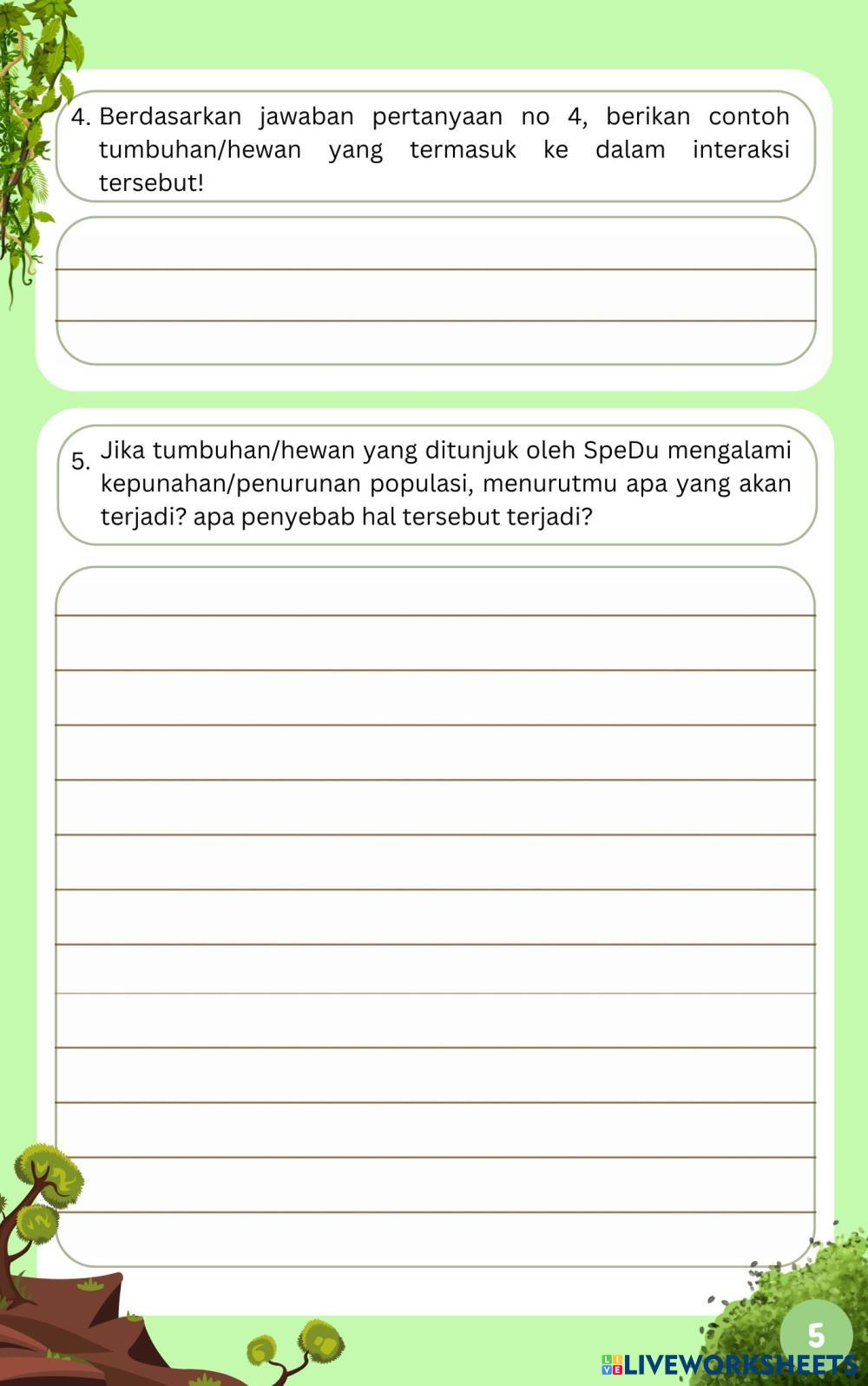 4. Berdasarkan jawaban pertanyaan no 4, berikan contoh tumbuhan/hewan yang termasuk ke dalam interaksi tersebut!

5. Jika tumbuhan/hewan yang ditunjuk oleh SpeDu mengalami kepunahan/penurunan populasi, menurutmu apa yang akan terjadi? apa penyebab hal tersebut terjadi?

5

LIVEWORKSHEETS